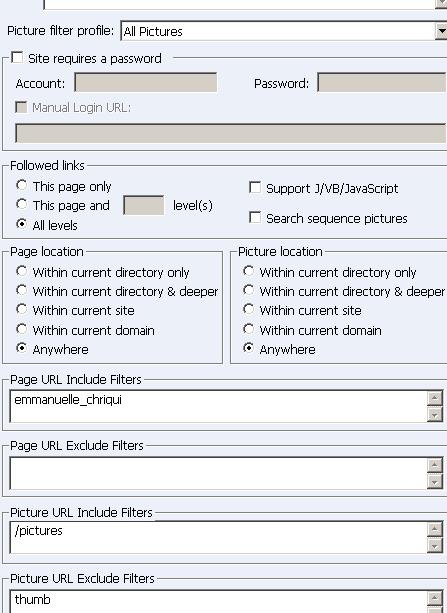 Picture filter profile: All Pictures

Site requires a password

Account:

Password:

Manual Login URL:

Followed links

This page only

This page and level(s)

All levels

Support J/VB/JavaScript

Search sequence pictures

Page location

Within current directory only

Within current directory & deeper

Within current site

Within current domain

Anywhere

Picture location

Within current directory only

Within current directory & deeper

Within current site

Within current domain

Anywhere

Page URL Include Filters

emmanuelle_chriqui

Page URL Exclude Filters

Picture URL Include Filters

/pictures

Picture URL Exclude Filters

thumb